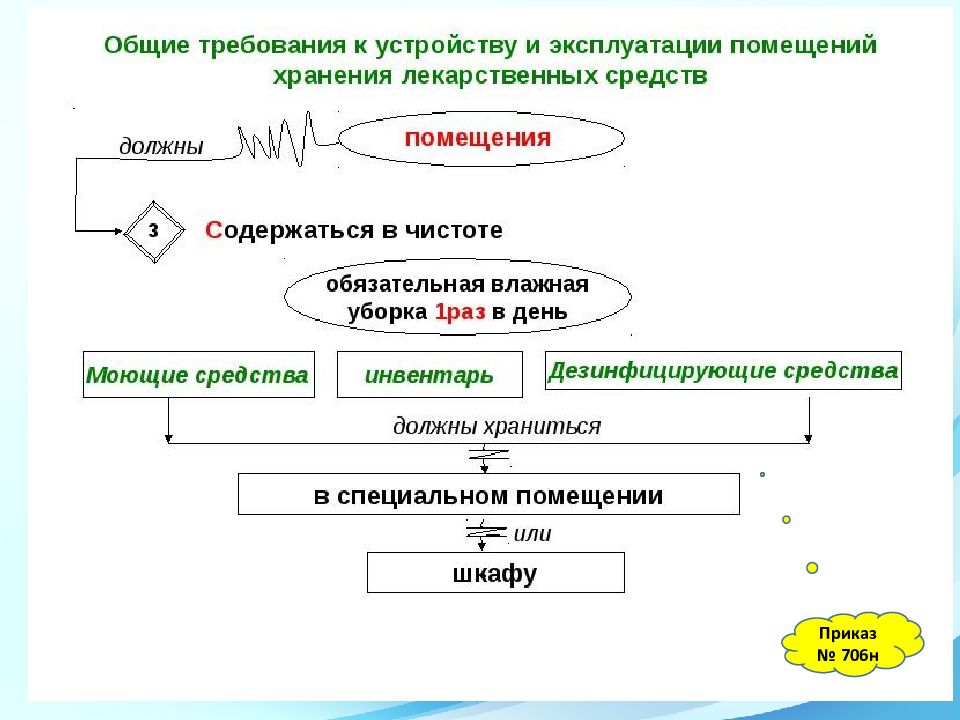 Общие требования к устройству и эксплуатации помещений хранения лекарственных средств

должны

помещения

3

Содержаться в чистоте

обязательная влажная уборка 1раз в день

Моющие средства

инвентарь

Дезинфицирующие средства

должны храниться

в специальном помещении

или

шкафу

Приказ № 706н